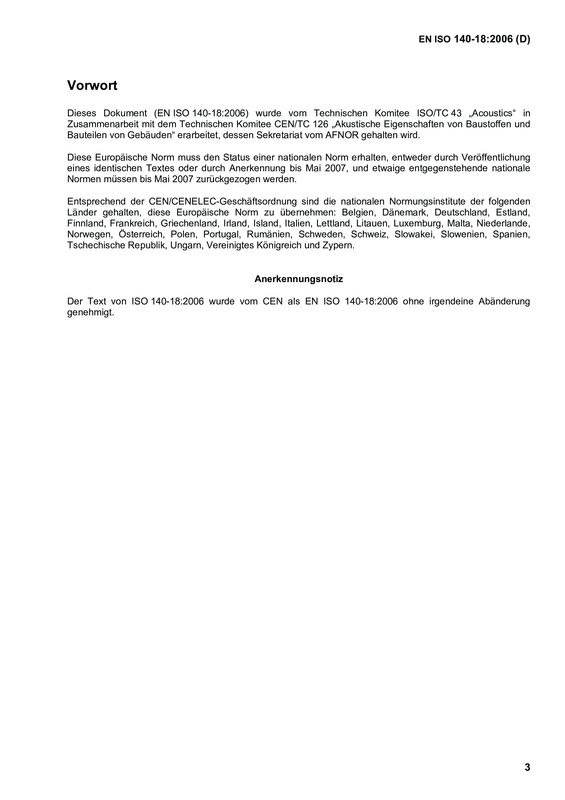 EN ISO 140-18:2006 (D)

Vorwort

Dieses Dokument (EN ISO 140-18:2006) wurde vom Technischen Komitee ISO/TC 43 „Acoustics“ in Zusammenarbeit mit dem Technischen Komitee CEN/TC 126 „Akustische Eigenschaften von Baustoffen und Bauteilen von Gebäuden“ erarbeitet, dessen Sekretariat vom AFNOR gehalten wird.

Diese Europäische Norm muss den Status einer nationalen Norm erhalten, entweder durch Veröffentlichung eines identischen Textes oder durch Anerkennung bis Mai 2007, und etwaige entgegenstehende nationale Normen müssen bis Mai 2007 zurückgezogen werden.

Entsprechend der CEN/CENELEC-Geschäftsordnung sind die nationalen Normungsinstitute der folgenden Länder gehalten, diese Europäische Norm zu übernehmen: Belgien, Dänemark, Deutschland, Estland, Finnland, Frankreich, Griechenland, Irland, Island, Italien, Lettland, Litauen, Luxemburg, Malta, Niederlande, Norwegen, Österreich, Polen, Portugal, Rumänien, Schweden, Schweiz, Slowakei, Slowenien, Spanien, Tschechische Republik, Ungarn, Vereinigtes Königreich und Zypern.

Anerkennungsnotiz

Der Text von ISO 140-18:2006 wurde vom CEN als EN ISO 140-18:2006 ohne irgendeine Abänderung genehmigt.

3